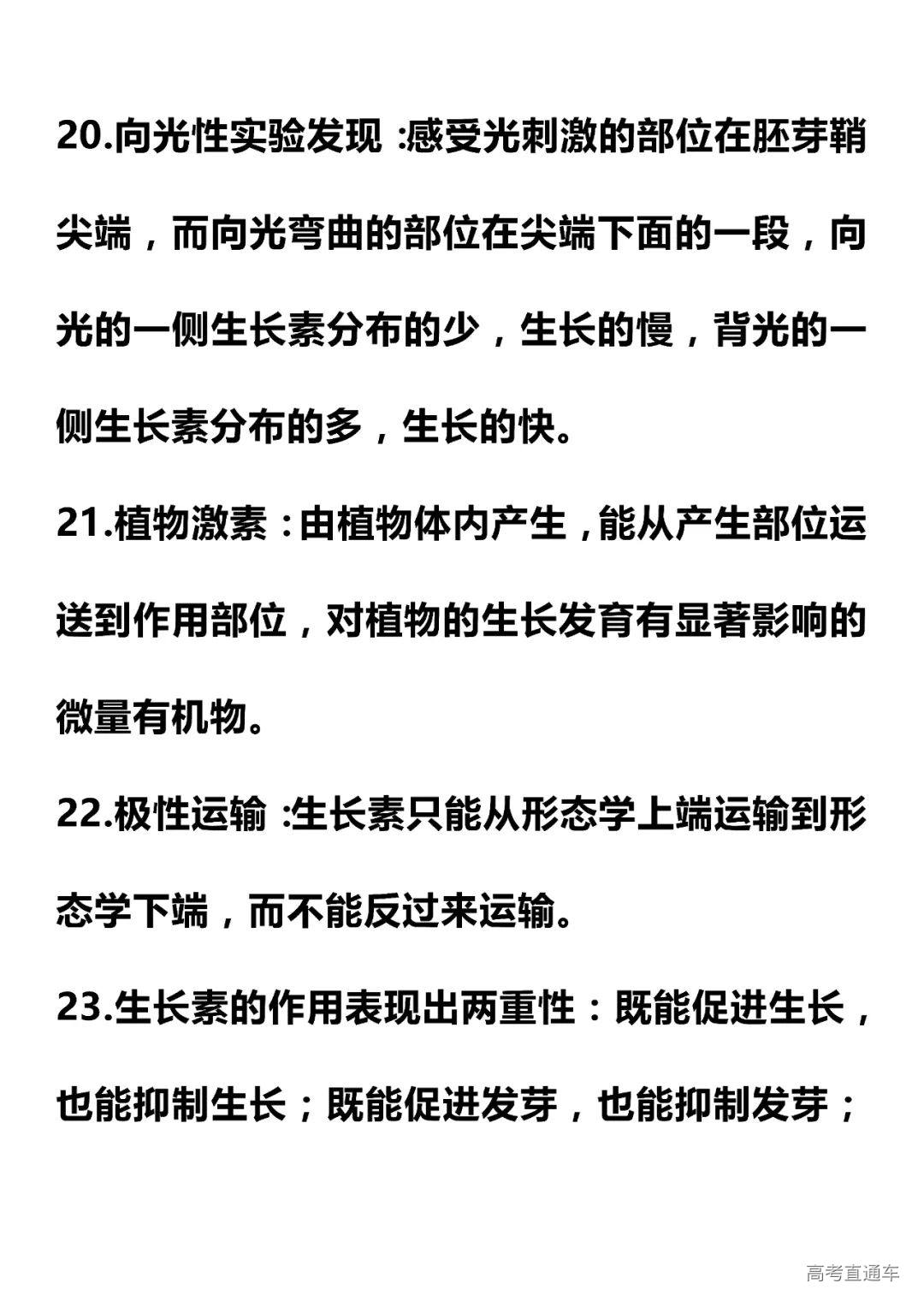 20.向光性实验发现 :感受光刺激的部位在胚芽鞘尖端，而向光弯曲的部位在尖端下面的一段，向光的一侧生长素分布的少，生长的慢，背光的一侧生长素分布的多，生长的快。

21.植物激素 :由植物体内产生，能从产生部位运送到作用部位，对植物的生长发育有显著影响的微量有机物。

22.极性运输 :生长素只能从形态学上端运输到形态学下端，而不能反过来运输。

23.生长素的作用表现出两重性：既能促进生长，也能抑制生长；既能促进发芽，也能抑制发芽；

高考直通车